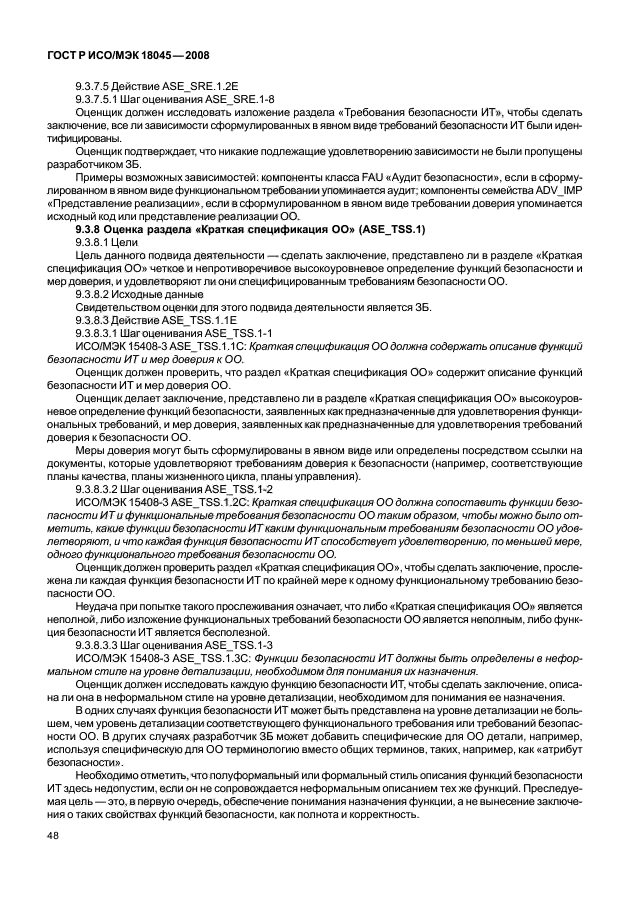 ГОСТ Р ИСО/МЭК 18045—2008

9.3.7.5 Действие ASE_SRE.1.2E

9.3.7.5.1 Шаг оценивания ASE_SRE.1-8

Оценщик должен исследовать изложение раздела «Требования безопасности ИТ», чтобы сделать заключение, все ли зависимости сформулированных в явном виде требований безопасности ИТ были идентифицированы.

Оценщик подтверждает, что никакие подлежащие удовлетворению зависимости не были пропущены разработчиком ЗБ.

Примеры возможных зависимостей: компоненты класса FAU «Аудит безопасности», если в сформулированном в явном виде функциональном требовании упоминается аудит; компоненты семейства ADV_IMP «Представление реализации», если в сформулированном в явном виде требовании доверия упоминается исходный код или представление реализации ОО.

9.3.8 Оценка раздела «Краткая спецификация ОО» (ASE_TSS.1)

9.3.8.1 Цели

Цель данного подвида деятельности — сделать заключение, представлено ли в разделе «Краткая спецификация ОО» четкое и непротиворечивое высокоуровневое определение функций безопасности и мер доверия, и удовлетворяют ли они специфицированным требованиям безопасности ОО.

9.3.8.2 Исходные данные

Свидетельством оценки для этого подвида деятельности является ЗБ.

9.3.8.3 Действие ASE_TSS.1.1E

9.3.8.3.1 Шаг оценивания ASE_TSS.1-1

ИСО/МЭК 15408-3 ASE_TSS.1.1C: Краткая спецификация ОО должна содержать описание функций безопасности ИТ и мер доверия к ОО.

Оценщик должен проверить, что раздел «Краткая спецификация ОО» содержит описание функций безопасности ИТ и мер доверия ОО.

Оценщик делает заключение, представлено ли в разделе «Краткая спецификация ОО» высокоуровневое определение функций безопасности, заявленных как предназначенные для удовлетворения функциональных требований, и мер доверия, заявленных как предназначенные для удовлетворения требований доверия к безопасности ОО.

Меры доверия могут быть сформулированы в явном виде или определены посредством ссылки на документы, которые удовлетворяют требованиям доверия к безопасности (например, соответствующие планы качества, планы жизненного цикла, планы управления).

9.3.8.3.2 Шаг оценивания ASE_TSS.1-2

ИСО/МЭК 15408-3 ASE_TSS.1.2C: Краткая спецификация ОО должна сопоставить функции безопасности ИТ и функциональные требования безопасности ОО таким образом, чтобы можно было отметить, какие функции безопасности ИТ каким функциональным требованиям безопасности ОО удовлетворяют, и что каждая функция безопасности ИТ способствует удовлетворению, по меньшей мере, одного функционального требования безопасности ОО.

Оценщик должен проверить раздел «Краткая спецификация ОО», чтобы сделать заключение, прослежена ли каждая функция безопасности ИТ по крайней мере к одному функциональному требованию безопасности ОО.

Неудача при попытке такого прослеживания означает, что либо «Краткая спецификация ОО» является неполной, либо изложение функциональных требований безопасности ОО является неполным, либо функция безопасности ИТ является бесполезной.

9.3.8.3.3 Шаг оценивания ASE_TSS.1-3

ИСО/МЭК 15408-3 ASE_TSS.1.3C: Функции безопасности ИТ должны быть определены в неформальном стиле на уровне детализации, необходимом для понимания их назначения.

Оценщик должен исследовать каждую функцию безопасности ИТ, чтобы сделать заключение, описана ли она в неформальном стиле на уровне детализации, необходимом для понимания ее назначения.

В одних случаях функция безопасности ИТ может быть представлена на уровне детализации не большем, чем уровень детализации соответствующего функционального требования или требований безопасности ОО. В других случаях разработчик ЗБ может добавить специфические для ОО детали, например, используя специфическую для ОО терминологию вместо общих терминов, таких, например, как «атрибут безопасности».

Необходимо отметить, что полуформальный или формальный стиль описания функций безопасности ИТ здесь недопустим, если он не сопровождается неформальным описанием тех же функций. Преследуемая цель — это, в первую очередь, обеспечение понимания назначения функции, а не вынесение заключения о таких свойствах функций безопасности, как полнота и корректность.

48